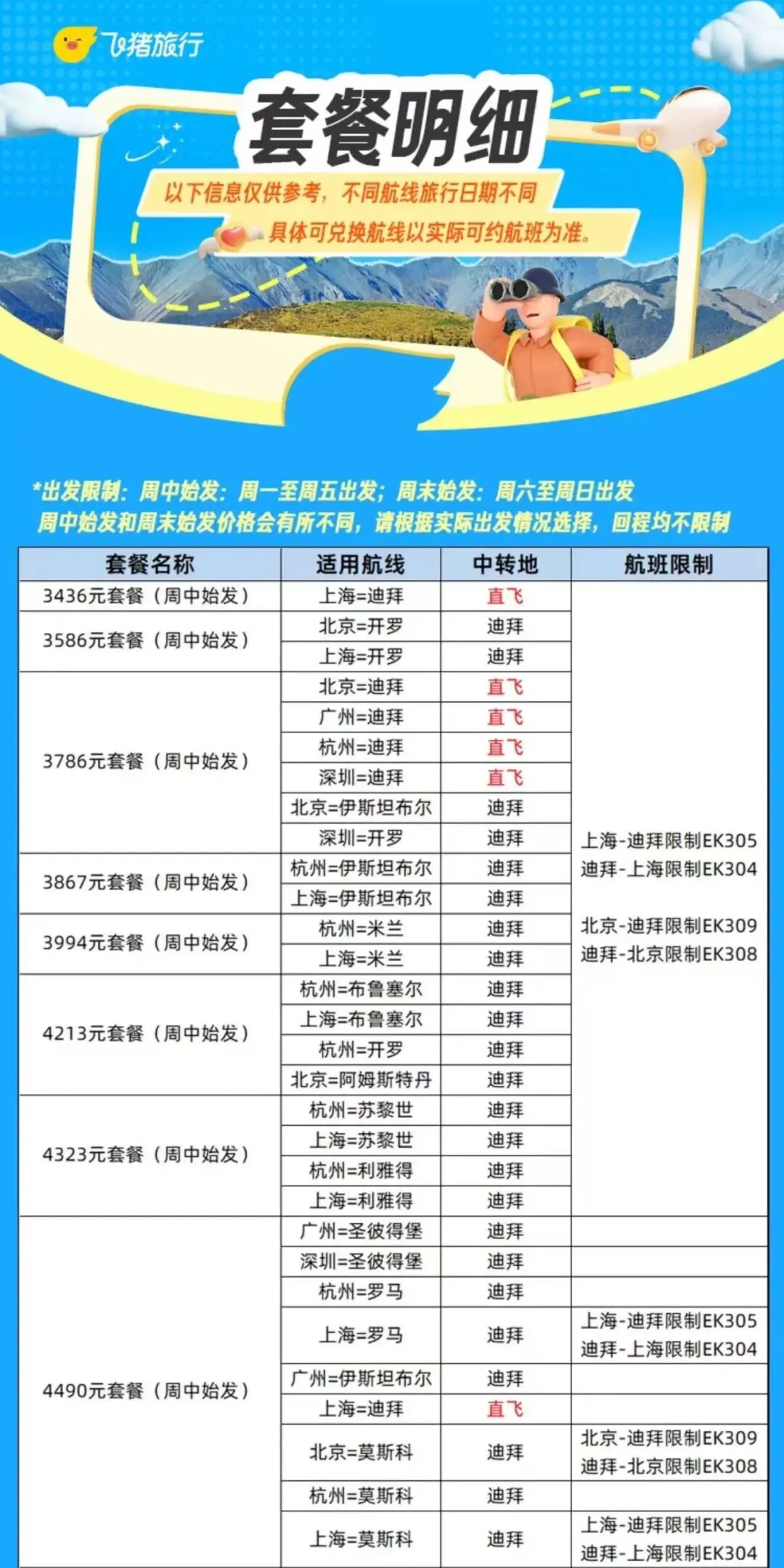 飞猪旅行

套餐明细

以下信息仅供参考，不同航线旅行日期不同

具体可兑换航线以实际可约航班为准。

*出发限制：周中始发：周一至周五出发；周末始发：周六至周日出发
周中始发和周末始发价格会有所不同，请根据实际出发情况选择，回程均不限制

| 套餐名称 | 适用航线 | 中转地 | 航班限制 |
|---|---|---|---|
| 3436元套餐（周中始发） | 上海=迪拜 | 直飞 | 上海-迪拜限制EK305 迪拜-上海限制EK304 北京-迪拜限制EK309 迪拜-北京限制EK308 |
| 3586元套餐（周中始发） | 北京=开罗 | 迪拜 | |
| | 上海=开罗 | 迪拜 | |
| 3786元套餐（周中始发） | 北京=迪拜 | 直飞 | |
| | 广州=迪拜 | 直飞 | |
| | 杭州=迪拜 | 直飞 | |
| | 深圳=迪拜 | 直飞 | |
| | 北京=伊斯坦布尔 | 迪拜 | |
| | 深圳=开罗 | 迪拜 | |
| 3867元套餐（周中始发） | 杭州=伊斯坦布尔 | 迪拜 | |
| | 上海=伊斯坦布尔 | 迪拜 | |
| 3994元套餐（周中始发） | 杭州=米兰 | 迪拜 | |
| | 上海=米兰 | 迪拜 | |
| 4213元套餐（周中始发） | 杭州=布鲁塞尔 | 迪拜 | |
| | 上海=布鲁塞尔 | 迪拜 | |
| | 杭州=开罗 | 迪拜 | |
| | 北京=阿姆斯特丹 | 迪拜 | |
| 4323元套餐（周中始发） | 杭州=苏黎世 | 迪拜 | |
| | 上海=苏黎世 | 迪拜 | |
| | 杭州=利雅得 | 迪拜 | |
| | 上海=利雅得 | 迪拜 | |
| 4490元套餐（周中始发） | 广州=圣彼得堡 | 迪拜 | |
| | 深圳=圣彼得堡 | 迪拜 | |
| | 杭州=罗马 | 迪拜 | |
| | 上海=罗马 | 迪拜 | 上海-迪拜限制EK305 迪拜-上海限制EK304 |
| | 广州=伊斯坦布尔 | 迪拜 | |
| | 上海=迪拜 | 直飞 | |
| | 北京=莫斯科 | 迪拜 | 北京-迪拜限制EK309 迪拜-北京限制EK308 |
| | 杭州=莫斯科 | 迪拜 | |
| | 上海=莫斯科 | 迪拜 | 上海-迪拜限制EK305 迪拜-上海限制EK304 |